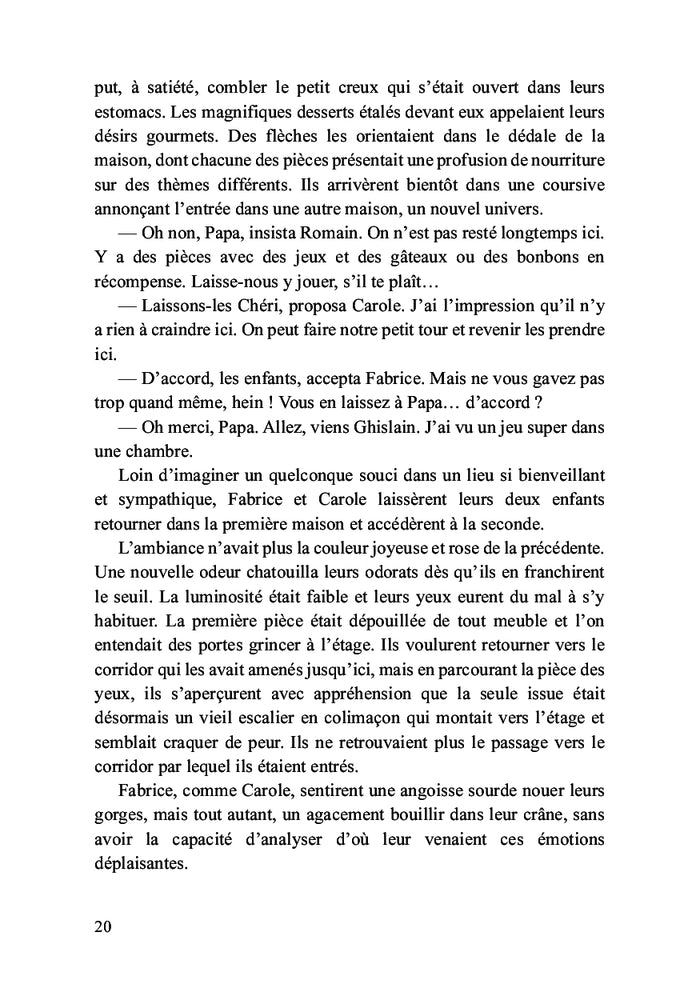 put, à satiété, combler le petit creux qui s'était ouvert dans leurs estomacs. Les magnifiques desserts étalés devant eux appelaient leurs désirs gourmets. Des flèches les orientaient dans le dédale de la maison, dont chacune des pièces présentait une profusion de nourriture sur des thèmes différents. Ils arrivèrent bientôt dans une coursive annonçant l'entrée dans une autre maison, un nouvel univers.

— Oh non, Papa, insista Romain. On n'est pas resté longtemps ici. Y a des pièces avec des jeux et des gâteaux ou des bonbons en récompense. Laisse-nous y jouer, s'il te plaît…

— Laissons-les Chéri, proposa Carole. J'ai l'impression qu'il n'y a rien à craindre ici. On peut faire notre petit tour et revenir les prendre ici.

— D'accord, les enfants, accepta Fabrice. Mais ne vous gavez pas trop quand même, hein ! Vous en laissez à Papa… d'accord ?

— Oh merci, Papa. Allez, viens Ghislain. J'ai vu un jeu super dans une chambre.

Loin d'imaginer un quelconque souci dans un lieu si bienveillant et sympathique, Fabrice et Carole laissèrent leurs deux enfants retourner dans la première maison et accédèrent à la seconde.

L'ambiance n'avait plus la couleur joyeuse et rose de la précédente. Une nouvelle odeur chatouilla leurs odorats dès qu'ils en franchirent le seuil. La luminosité était faible et leurs yeux eurent du mal à s'y habituer. La première pièce était dépouillée de tout meuble et l'on entendait des portes grincer à l'étage. Ils voulurent retourner vers le corridor qui les avait amenés jusqu'ici, mais en parcourant la pièce des yeux, ils s'aperçurent avec appréhension que la seule issue était désormais un vieil escalier en colimaçon qui montait vers l'étage et semblait craquer de peur. Ils ne retrouvaient plus le passage vers le corridor par lequel ils étaient entrés.

Fabrice, comme Carole, sentirent une angoisse sourde nouer leurs gorges, mais tout autant, un agacement bouillir dans leur crâne, sans avoir la capacité d'analyser d'où leur venaient ces émotions déplaisantes.

20